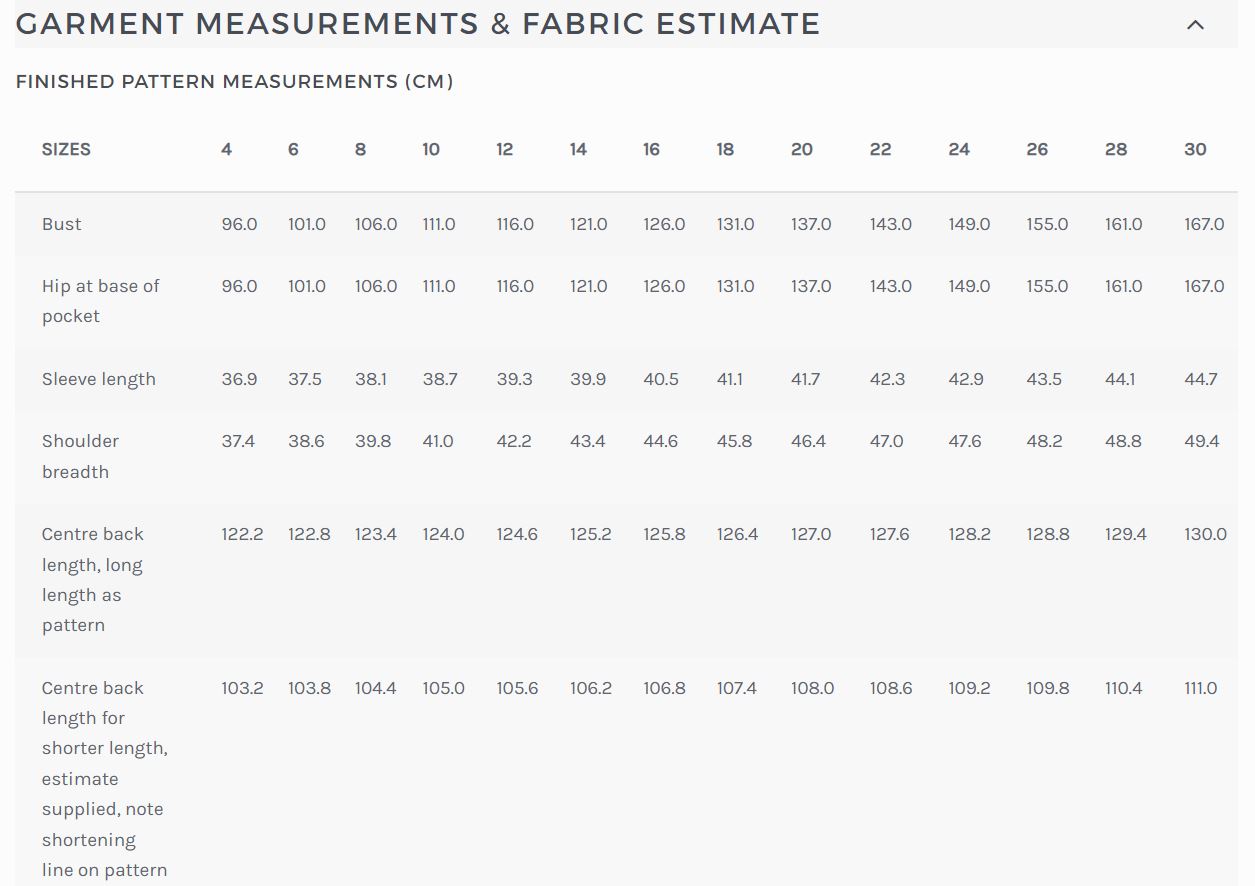 GARMENT MEASUREMENTS & FABRIC ESTIMATE

FINISHED PATTERN MEASUREMENTS (CM)

| SIZES | 4 | 6 | 8 | 10 | 12 | 14 | 16 | 18 | 20 | 22 | 24 | 26 | 28 | 30 |
|---|---|---|---|---|---|---|---|---|---|---|---|---|---|---|
| Bust | 96.0 | 101.0 | 106.0 | 111.0 | 116.0 | 121.0 | 126.0 | 131.0 | 137.0 | 143.0 | 149.0 | 155.0 | 161.0 | 167.0 |
| Hip at base of pocket | 96.0 | 101.0 | 106.0 | 111.0 | 116.0 | 121.0 | 126.0 | 131.0 | 137.0 | 143.0 | 149.0 | 155.0 | 161.0 | 167.0 |
| Sleeve length | 36.9 | 37.5 | 38.1 | 38.7 | 39.3 | 39.9 | 40.5 | 41.1 | 41.7 | 42.3 | 42.9 | 43.5 | 44.1 | 44.7 |
| Shoulder breadth | 37.4 | 38.6 | 39.8 | 41.0 | 42.2 | 43.4 | 44.6 | 45.8 | 46.4 | 47.0 | 47.6 | 48.2 | 48.8 | 49.4 |
| Centre back length, long length as pattern | 122.2 | 122.8 | 123.4 | 124.0 | 124.6 | 125.2 | 125.8 | 126.4 | 127.0 | 127.6 | 128.2 | 128.8 | 129.4 | 130.0 |
| Centre back length for shorter length, estimate supplied, note shortening line on pattern | 103.2 | 103.8 | 104.4 | 105.0 | 105.6 | 106.2 | 106.8 | 107.4 | 108.0 | 108.6 | 109.2 | 109.8 | 110.4 | 111.0 |